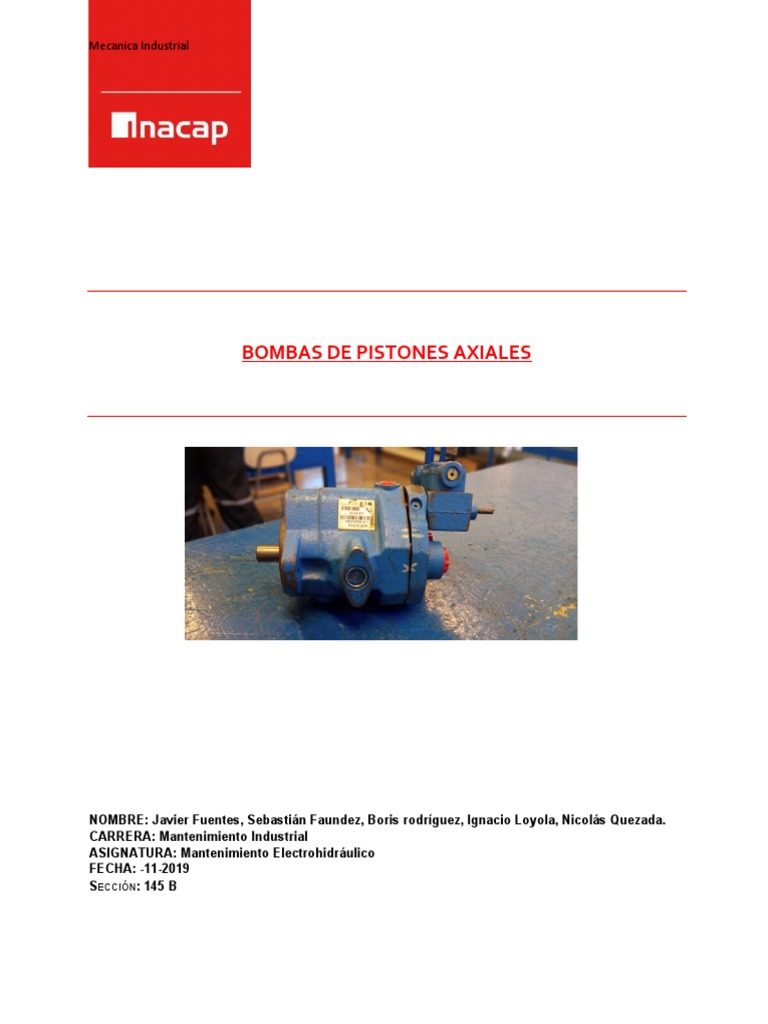 Mecanica Industrial

inacap

BOMBAS DE PISTONES AXIALES

NOMBRE: Javier Fuentes, Sebastián Faundez, Boris rodríguez, Ignacio Loyola, Nicolás Quezada.
CARRERA: Mantenimiento Industrial
ASIGNATURA: Mantenimiento Electrohidráulico
FECHA: -11-2019
SECCIÓN: 145 B